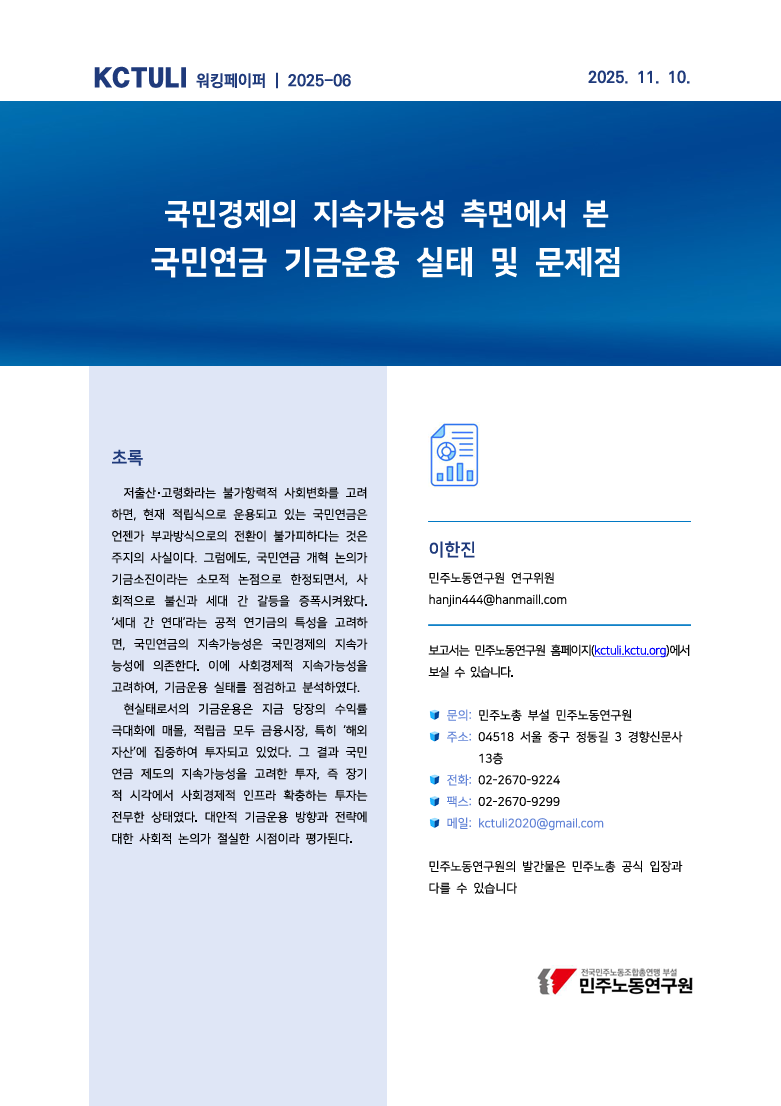 KCTULI 워킹페이퍼 | 2025-06

2025. 11. 10.

국민경제의 지속가능성 측면에서 본
국민연금 기금운용 실태 및 문제점

초록

저출산·고령화라는 불가항력적 사회변화를 고려하면, 현재 적립식으로 운용되고 있는 국민연금은 언젠가 부과방식으로의 전환이 불가피하다는 것은 주지의 사실이다. 그럼에도, 국민연금 개혁 논의가 기금소진이라는 소모적 논점으로 한정되면서, 사회적으로 불신과 세대 간 갈등을 증폭시켜왔다. '세대 간 연대'라는 공적 연기금의 특성을 고려하면, 국민연금의 지속가능성은 국민경제의 지속가능성에 의존한다. 이에 사회경제적 지속가능성을 고려하여, 기금운용 실태를 점검하고 분석하였다.

현실태로서의 기금운용은 지금 당장의 수익률 극대화에 매몰, 적립금 모두 금융시장, 특히 '해외자산'에 집중하여 투자되고 있었다. 그 결과 국민연금 제도의 지속가능성을 고려한 투자, 즉 장기적 시각에서 사회경제적 인프라 확충하는 투자는 전무한 상태였다. 대안적 기금운용 방향과 전략에 대한 사회적 논의가 절실한 시점이라 평가된다.

이한진
민주노동연구원 연구위원
hanjin444@hanmaill.com

보고서는 민주노동연구원 홈페이지(kctuli.kctu.org)에서 보실 수 있습니다.

문의: 민주노총 부설 민주노동연구원
주소: 04518 서울 중구 정동길 3 경향신문사 13층
전화: 02-2670-9224
팩스: 02-2670-9299
메일: kctuli2020@gmail.com

민주노동연구원의 발간물은 민주노총 공식 입장과 다를 수 있습니다

전국민주노동조합총연맹 부설
민주노동연구원